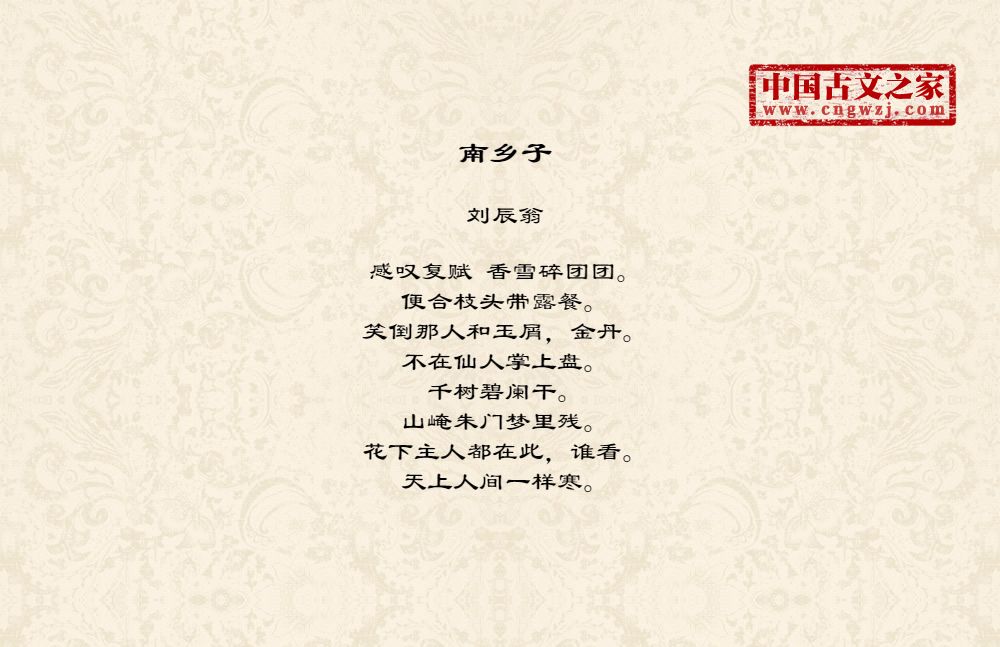 中国古文之家
www.cngwzj.com

南乡子

刘辰翁

感叹复赋 香雪碎团团。
便合枝头带露餐。
笑倒那人和玉屑，金丹。
不在仙人掌上盘。
千树碧阑干。
山崦朱门梦里残。
花下主人都在此，谁看。
天上人间一样寒。